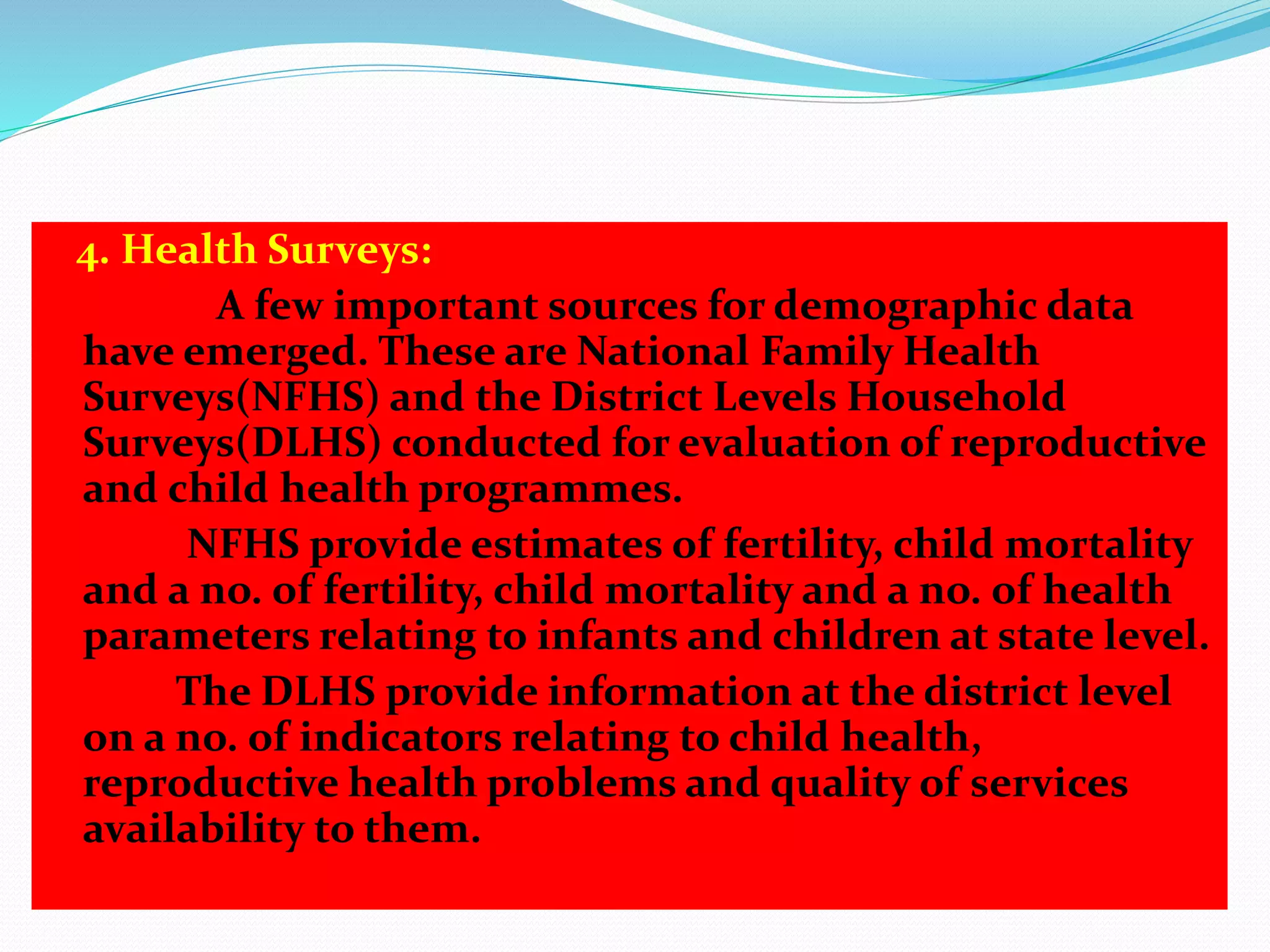 4. Health Surveys:

A few important sources for demographic data have emerged. These are National Family Health Surveys(NFHS) and the District Levels Household Surveys(DLHS) conducted for evaluation of reproductive and child health programmes.

NFHS provide estimates of fertility, child mortality and a no. of fertility, child mortality and a no. of health parameters relating to infants and children at state level.

The DLHS provide information at the district level on a no. of indicators relating to child health, reproductive health problems and quality of services availability to them.